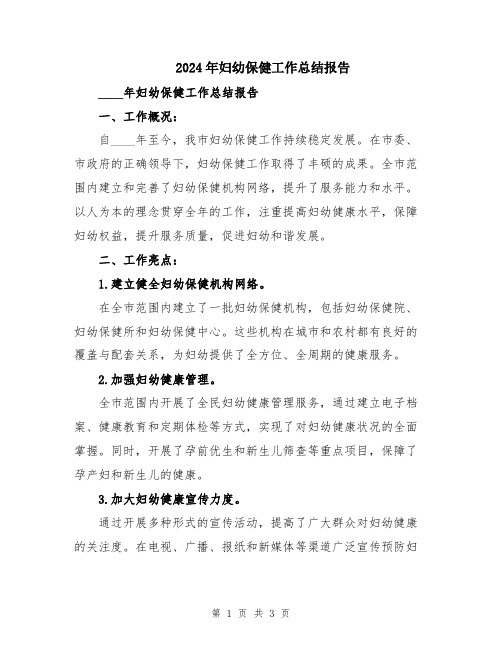 2024年妇幼保健工作总结报告

____年妇幼保健工作总结报告

一、工作概况：

自____年至今，我市妇幼保健工作持续稳定发展。在市委、市政府的正确领导下，妇幼保健工作取得了丰硕的成果。全市范围内建立和完善了妇幼保健机构网络，提升了服务能力和水平。以人为本的理念贯穿全年的工作，注重提高妇幼健康水平，保障妇幼权益，提升服务质量，促进妇幼和谐发展。

二、工作亮点：

1.建立健全妇幼保健机构网络。

在全市范围内建立了一批妇幼保健机构，包括妇幼保健院、妇幼保健所和妇幼保健中心。这些机构在城市和农村都有良好的覆盖与配套关系，为妇幼提供了全方位、全周期的健康服务。

2.加强妇幼健康管理。

全市范围内开展了全民妇幼健康管理服务，通过建立电子档案、健康教育和定期体检等方式，实现了对妇幼健康状况的全面掌握。同时，开展了孕前优生和新生儿筛查等重点项目，保障了孕产妇和新生儿的健康。

3.加大妇幼健康宣传力度。

通过开展多种形式的宣传活动，提高了广大群众对妇幼健康的关注度。在电视、广播、报纸和新媒体等渠道广泛宣传预防妇

第 1 页 共 3 页